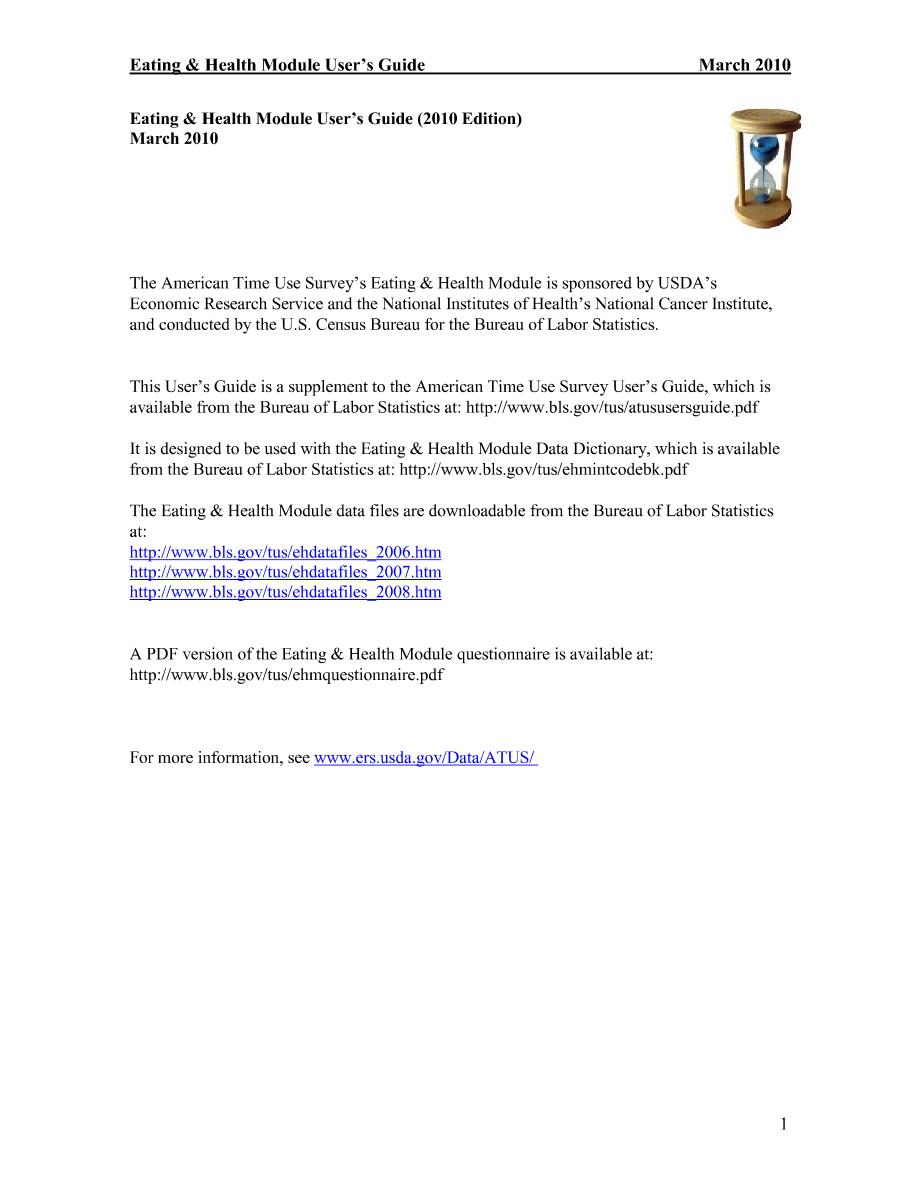 Eating & Health Module User's Guide March 2010

Eating & Health Module User's Guide (2010 Edition)
March 2010

The American Time Use Survey's Eating & Health Module is sponsored by USDA's Economic Research Service and the National Institutes of Health's National Cancer Institute, and conducted by the U.S. Census Bureau for the Bureau of Labor Statistics.

This User's Guide is a supplement to the American Time Use Survey User's Guide, which is available from the Bureau of Labor Statistics at: http://www.bls.gov/tus/atususersguide.pdf

It is designed to be used with the Eating & Health Module Data Dictionary, which is available from the Bureau of Labor Statistics at: http://www.bls.gov/tus/ehmintcodebk.pdf

The Eating & Health Module data files are downloadable from the Bureau of Labor Statistics at:
http://www.bls.gov/tus/ehdatafiles_2006.htm
http://www.bls.gov/tus/ehdatafiles_2007.htm
http://www.bls.gov/tus/ehdatafiles_2008.htm

A PDF version of the Eating & Health Module questionnaire is available at:
http://www.bls.gov/tus/ehmquestionnaire.pdf

For more information, see www.ers.usda.gov/Data/ATUS/

1